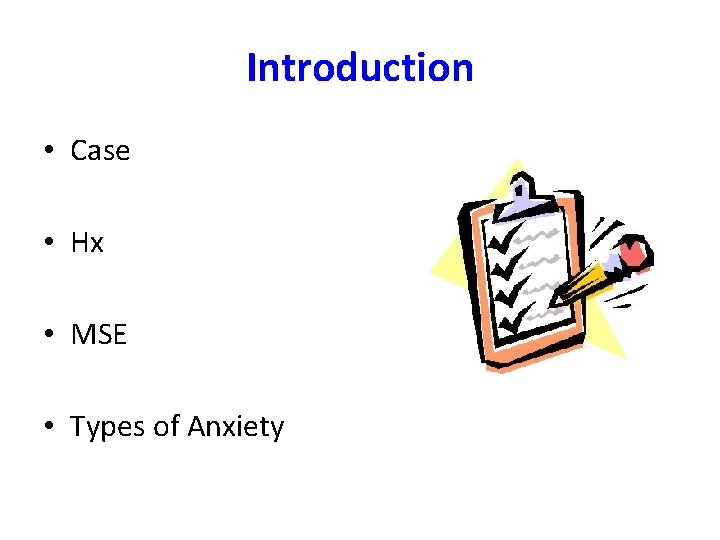 Introduction

• Case

• Hx

• MSE

• Types of Anxiety